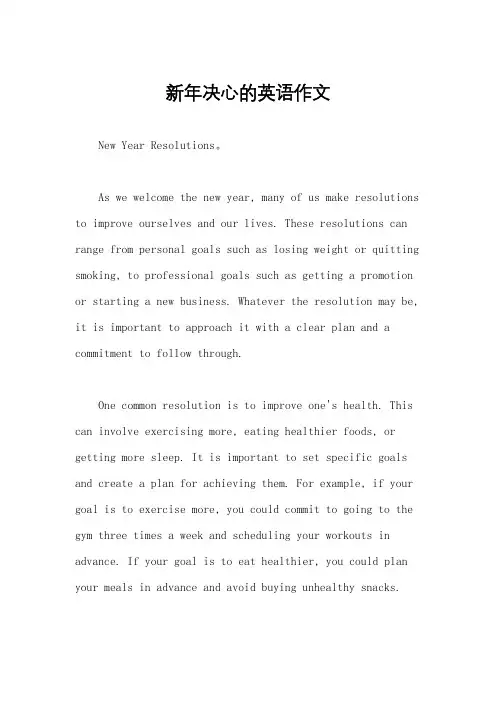 新年决心的英语作文

New Year Resolutions。

As we welcome the new year, many of us make resolutions to improve ourselves and our lives. These resolutions can range from personal goals such as losing weight or quitting smoking, to professional goals such as getting a promotion or starting a new business. Whatever the resolution may be, it is important to approach it with a clear plan and a commitment to follow through.

One common resolution is to improve one's health. This can involve exercising more, eating healthier foods, or getting more sleep. It is important to set specific goals and create a plan for achieving them. For example, if your goal is to exercise more, you could commit to going to the gym three times a week and scheduling your workouts in advance. If your goal is to eat healthier, you could plan your meals in advance and avoid buying unhealthy snacks.